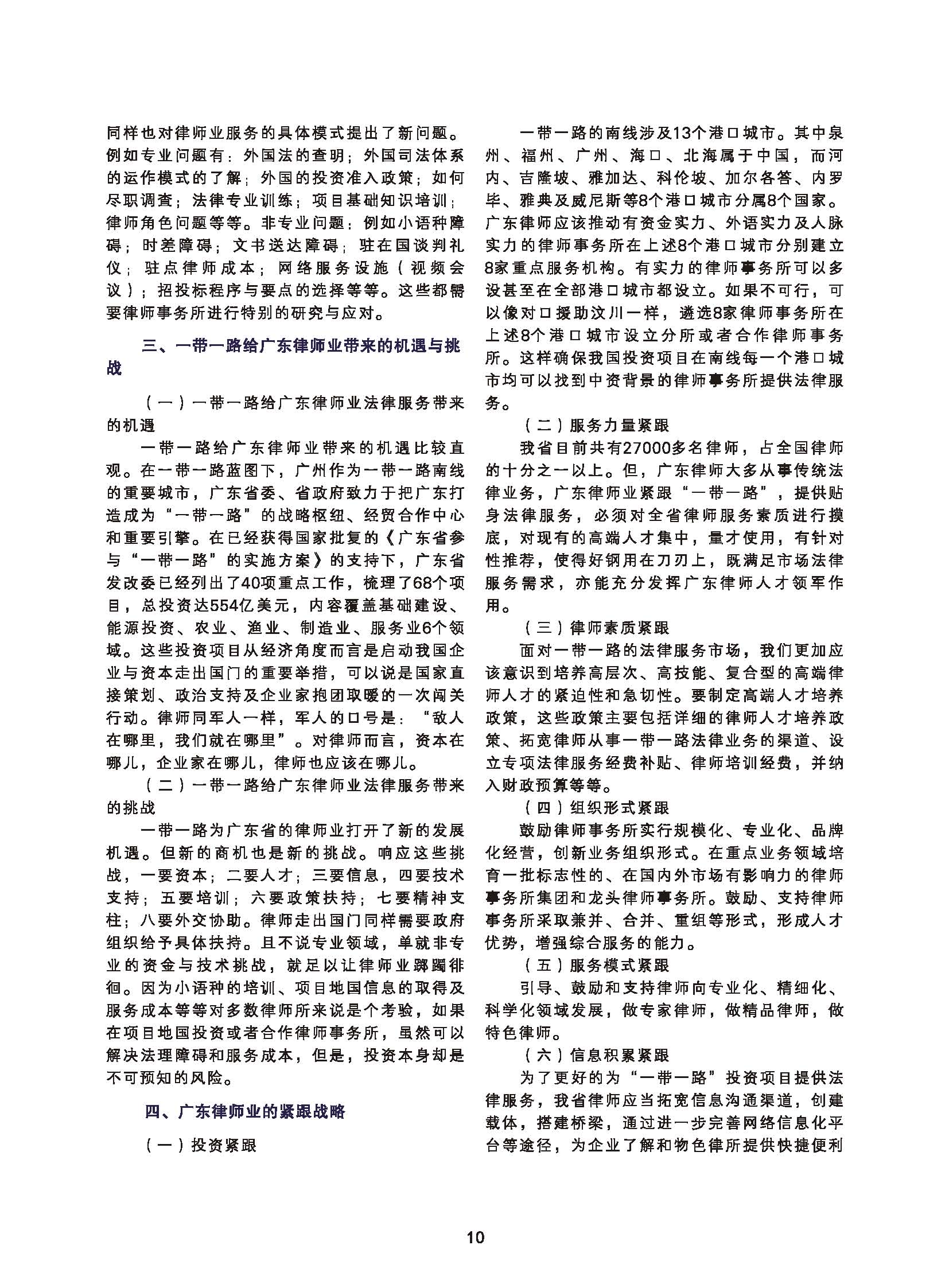 同样也对律师业服务的具体模式提出了新问题。例如专业问题有：外国法的查明；外国司法体系的运作模式的了解；外国的投资准入政策；如何尽职调查；法律专业训练；项目基础知识培训；律师角色问题等等。非专业问题：例如小语种障碍；时差障碍；文书送达障碍；驻在国谈判礼仪；驻点律师成本；网络服务设施（视频会议）；招投标程序与要点的选择等等。这些都需要律师事务所进行特别的研究与应对。

三、一带一路给广东律师业带来的机遇与挑战

（一）一带一路给广东律师业法律服务带来的机遇

一带一路给广东律师业带来的机遇比较直观。在一带一路蓝图下，广州作为一带一路南线的重要城市，广东省委、省政府致力于把广东打造成为“一带一路”的战略枢纽、经贸合作中心和重要引擎。在已经获得国家批复的《广东省参与“一带一路”的实施方案》的支持下，广东省发改委已经列出了40项重点工作，梳理了68个项目，总投资达554亿美元，内容覆盖基础建设、能源投资、农业、渔业、制造业、服务业6个领域。这些投资项目从经济角度而言是启动我国企业与资本走出国门的重要举措，可以说是国家直接策划、政治支持及企业家抱团取暖的一次闯关行动。律师同军人一样，军人的口号是：“敌人在哪里，我们就在哪里”。对律师而言，资本在哪儿，企业家在哪儿，律师也应该在哪儿。

（二）一带一路给广东律师业法律服务带来的挑战

一带一路为广东省的律师业打开了新的发展机遇。但新的商机也是新的挑战。响应这些挑战，一要资本；二要人才；三要信息，四要技术支持；五要培训；六要政策扶持；七要精神支柱；八要外交协助。律师走出国门同样需要政府组织给予具体扶持。且不说专业领域，单就非专业的资金与技术挑战，就足以让律师业踯躅徘徊。因为小语种的培训、项目地国信息的取得及服务成本等等对多数律师所来说是个考验，如果在项目地国投资或者合作律师事务所，虽然可以解决法理障碍和服务成本，但是，投资本身却是不可预知的风险。

四、广东律师业的紧跟战略

（一）投资紧跟

一带一路的南线涉及13个港口城市。其中泉州、福州、广州、海口、北海属于中国，而河内、吉隆坡、雅加达、科伦坡、加尔各答、内罗毕、雅典及威尼斯等8个港口城市分属8个国家。广东律师应该推动有资金实力、外语实力及人脉实力的律师事务所在上述8个港口城市分别建立8家重点服务机构。有实力的律师事务所可以多设甚至在全部港口城市都设立。如果不可行，可以像对口援助汶川一样，遴选8家律师事务所在上述8个港口城市设立分所或者合作律师事务所。这样确保我国投资项目在南线每一个港口城市均可以找到中资背景的律师事务所提供法律服务。

（二）服务力量紧跟

我省目前共有27000多名律师，占全国律师的十分之一以上。但，广东律师大多从事传统法律业务，广东律师业紧跟“一带一路”，提供贴身法律服务，必须对全省律师服务素质进行摸底，对现有的高端人才集中，量才使用，有针对性推荐，使得好钢用在刀刃上，既满足市场法律服务需求，亦能充分发挥广东律师人才领军作用。

（三）律师素质紧跟

面对一带一路的法律服务市场，我们更加应该意识到培养高层次、高技能、复合型的高端律师人才的紧迫性和急切性。要制定高端人才培养政策，这些政策主要包括详细的律师人才培养政策、拓宽律师从事一带一路法律业务的渠道、设立专项法律服务经费补贴、律师培训经费，并纳入财政预算等等。

（四）组织形式紧跟

鼓励律师事务所实行规模化、专业化、品牌化经营，创新业务组织形式。在重点业务领域培育一批标志性的、在国内外市场有影响力的律师事务所集团和龙头律师事务所。鼓励、支持律师事务所采取兼并、合并、重组等形式，形成人才优势，增强综合服务的能力。

（五）服务模式紧跟

引导、鼓励和支持律师向专业化、精细化、科学化领域发展，做专家律师，做精品律师，做特色律师。

（六）信息积累紧跟

为了更好的为“一带一路”投资项目提供法律服务，我省律师应当拓宽信息沟通渠道，创建载体，搭建桥梁，通过进一步完善网络信息化平台等途径，为企业了解和物色律所提供快捷便利

10